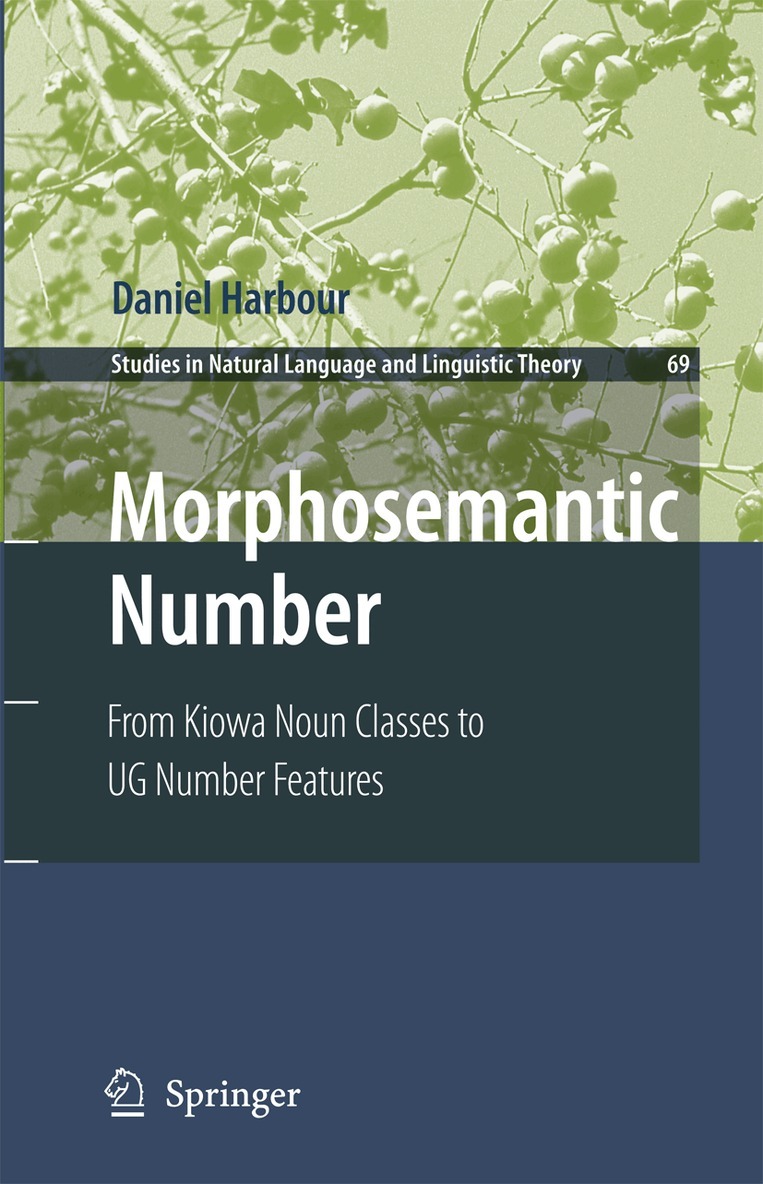 Daniel Harbour

Studies in Natural Language and Linguistic Theory 69

Morphosemantic Number

From Kiowa Noun Classes to UG Number Features

Springer